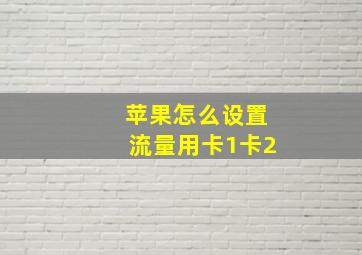 苹果怎么设置
流量用卡1卡2